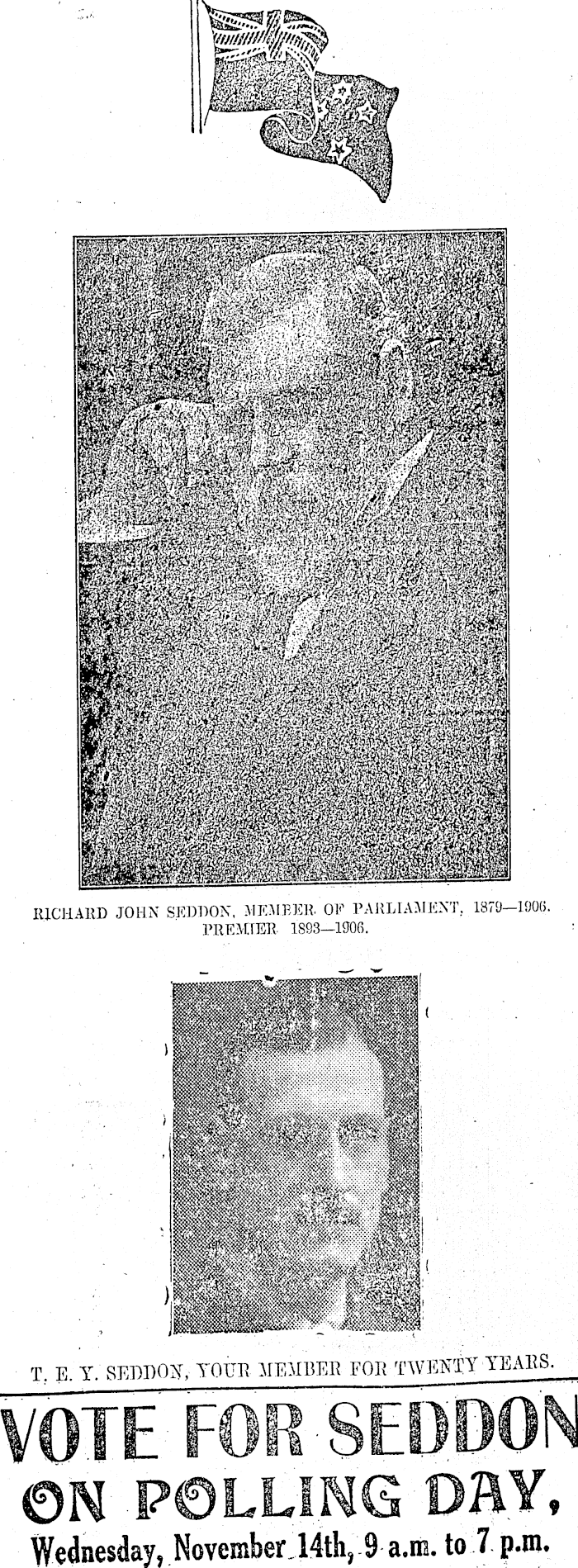 RICHARD JOHN SEDDON, MEMBER OF PARLIAMENT, 1879—1906. PREMIER 1893—1906.

T. E. Y. SEDDON, YOUR MEMBER FOR TWENTY YEARS.

VOTE FOR SEDDON ON POLLING DAY,

Wednesday, November 14th, 9 a.m. to 7 p.m.